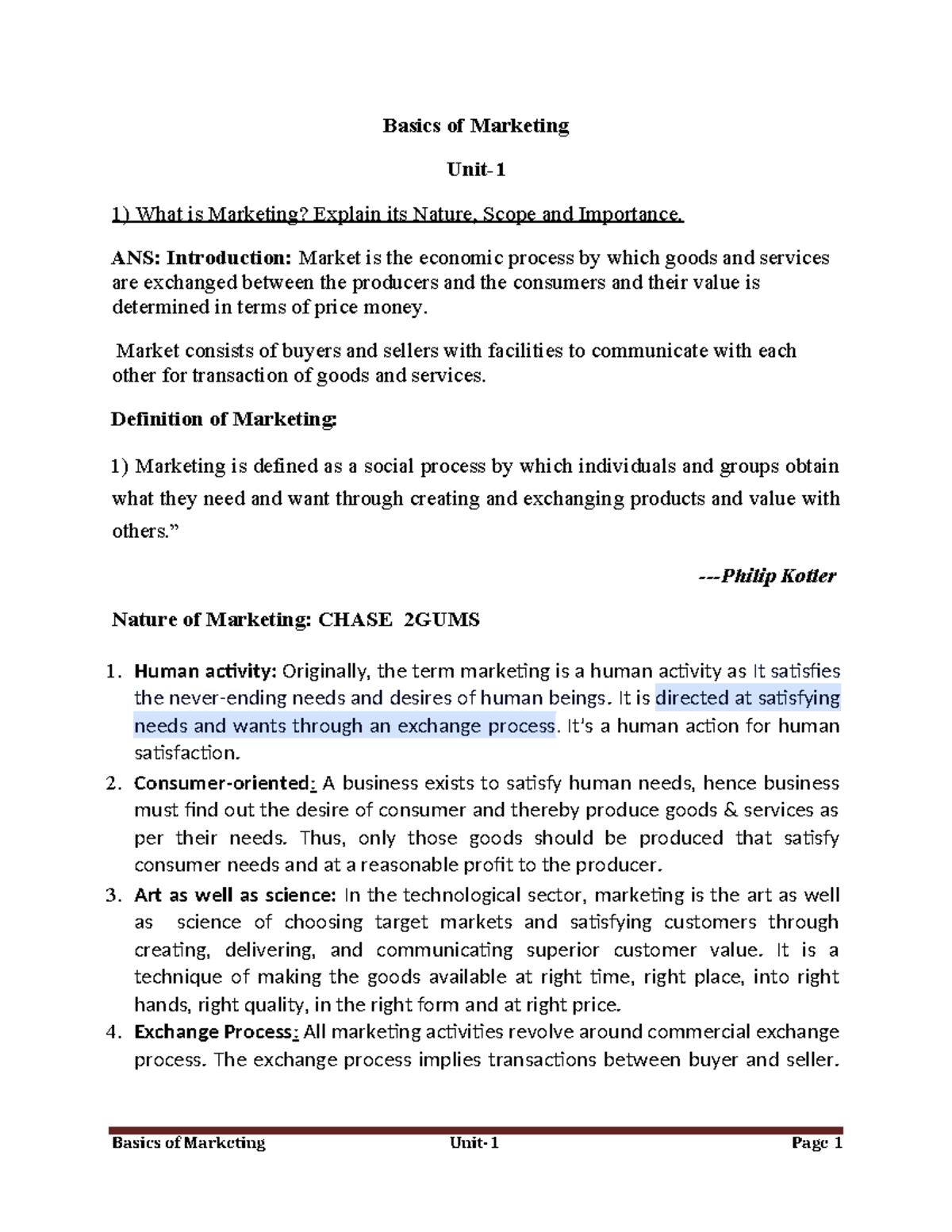 Basics of Marketing

Unit-1

1) What is Marketing? Explain its Nature, Scope and Importance.

ANS: Introduction: Market is the economic process by which goods and services are exchanged between the producers and the consumers and their value is determined in terms of price money.

Market consists of buyers and sellers with facilities to communicate with each other for transaction of goods and services.

Definition of Marketing:

1) Marketing is defined as a social process by which individuals and groups obtain what they need and want through creating and exchanging products and value with others."

---Philip Kotler

Nature of Marketing: CHASE 2GUMS

1. Human activity: Originally, the term marketing is a human activity as It satisfies the never-ending needs and desires of human beings. It is directed at satisfying needs and wants through an exchange process. It's a human action for human satisfaction.
2. Consumer-oriented: A business exists to satisfy human needs, hence business must find out the desire of consumer and thereby produce goods & services as per their needs. Thus, only those goods should be produced that satisfy consumer needs and at a reasonable profit to the producer.
3. Art as well as science: In the technological sector, marketing is the art as well as science of choosing target markets and satisfying customers through creating, delivering, and communicating superior customer value. It is a technique of making the goods available at right time, right place, into right hands, right quality, in the right form and at right price.
4. Exchange Process: All marketing activities revolve around commercial exchange process. The exchange process implies transactions between buyer and seller.

Basics of Marketing Unit-1 Page 1